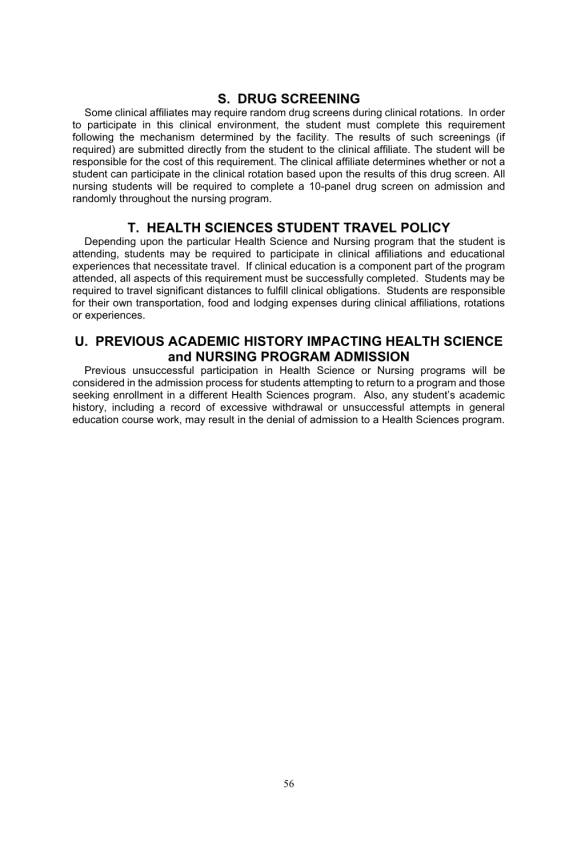 S. DRUG SCREENING

Some clinical affiliates may require random drug screens during clinical rotations. In order to participate in this clinical environment, the student must complete this requirement following the mechanism determined by the facility. The results of such screenings (if required) are submitted directly from the student to the clinical affiliate. The student will be responsible for the cost of this requirement. The clinical affiliate determines whether or not a student can participate in the clinical rotation based upon the results of this drug screen. All nursing students will be required to complete a 10-panel drug screen on admission and randomly throughout the nursing program.

T. HEALTH SCIENCES STUDENT TRAVEL POLICY

Depending upon the particular Health Science and Nursing program that the student is attending, students may be required to participate in clinical affiliations and educational experiences that necessitate travel. If clinical education is a component part of the program attended, all aspects of this requirement must be successfully completed. Students may be required to travel significant distances to fulfill clinical obligations. Students are responsible for their own transportation, food and lodging expenses during clinical affiliations, rotations or experiences.

U. PREVIOUS ACADEMIC HISTORY IMPACTING HEALTH SCIENCE and NURSING PROGRAM ADMISSION

Previous unsuccessful participation in Health Science or Nursing programs will be considered in the admission process for students attempting to return to a program and those seeking enrollment in a different Health Sciences program. Also, any student's academic history, including a record of excessive withdrawal or unsuccessful attempts in general education course work, may result in the denial of admission to a Health Sciences program.

56